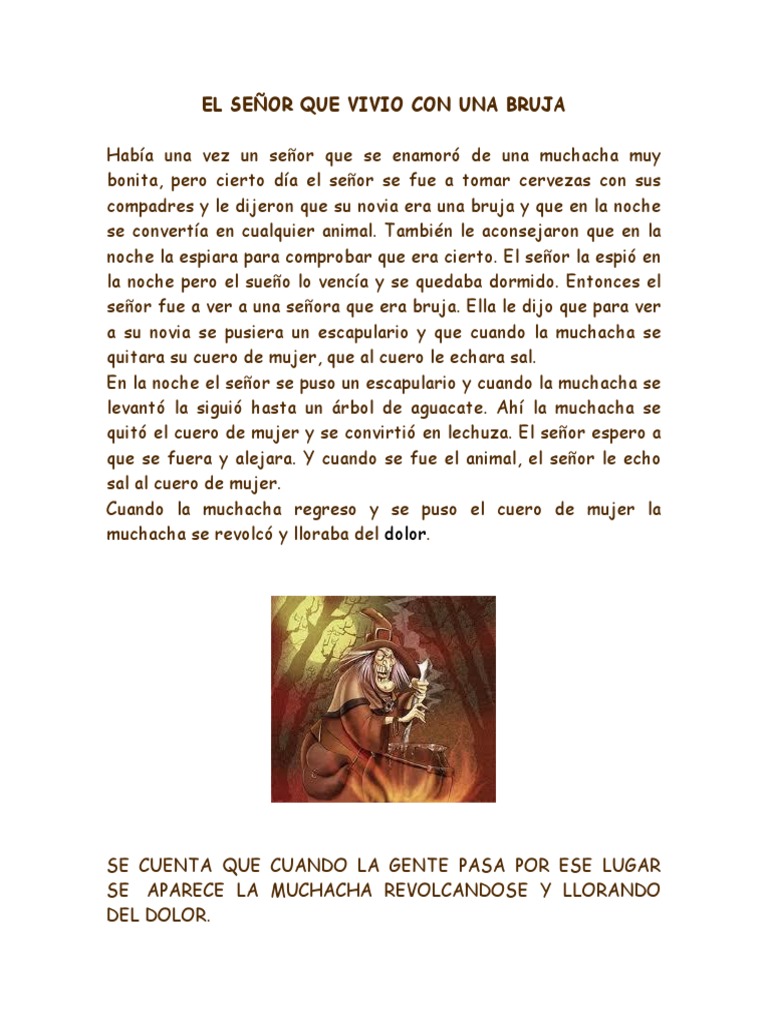 EL SEÑOR QUE VIVIO CON UNA BRUJA

Había una vez un señor que se enamoró de una muchacha muy bonita, pero cierto día el señor se fue a tomar cervezas con sus compadres y le dijeron que su novia era una bruja y que en la noche se convertía en cualquier animal. También le aconsejaron que en la noche la espiara para comprobar que era cierto. El señor la espió en la noche pero el sueño lo vencía y se quedaba dormido. Entonces el señor fue a ver a una señora que era bruja. Ella le dijo que para ver a su novia se pusiera un escapulario y que cuando la muchacha se quitara su cuero de mujer, que al cuero le echara sal.
En la noche el señor se puso un escapulario y cuando la muchacha se levantó la siguió hasta un árbol de aguacate. Ahí la muchacha se quitó el cuero de mujer y se convirtió en lechuza. El señor espero a que se fuera y alejara. Y cuando se fue el animal, el señor le echo sal al cuero de mujer.
Cuando la muchacha regreso y se puso el cuero de mujer la muchacha se revolcó y lloraba del dolor.

SE CUENTA QUE CUANDO LA GENTE PASA POR ESE LUGAR SE APARECE LA MUCHACHA REVOLCANDOSE Y LLORANDO DEL DOLOR.